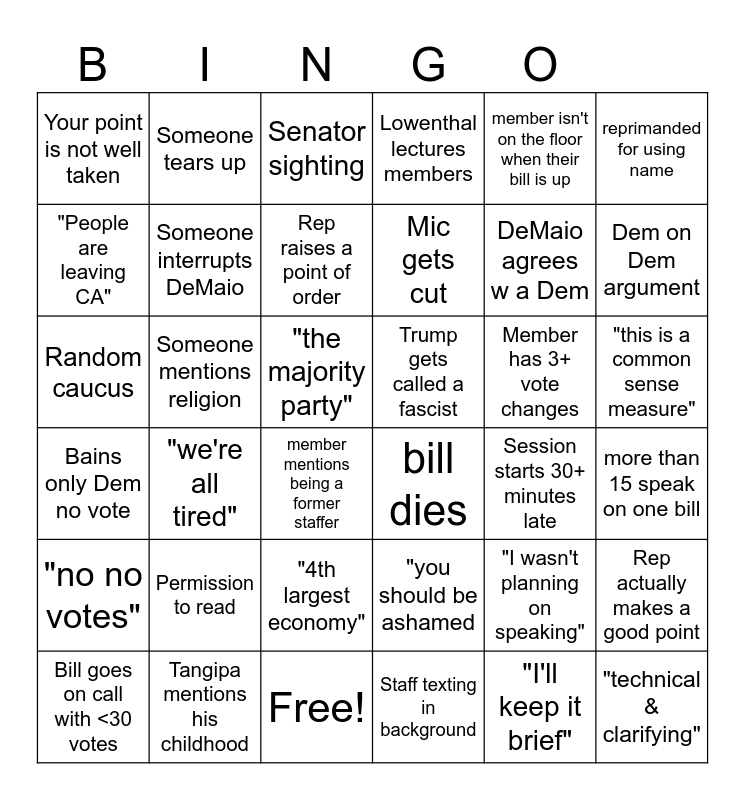 B I N G O

| Your point is not well taken | Someone tears up | Senator sighting | Lowenthal lectures members | member isn't on the floor when their bill is up | reprimanded for using name |
|---|---|---|---|---|---|
| "People are leaving CA" | Someone interrupts DeMaio | Rep raises a point of order | Mic gets cut | DeMaio agrees w a Dem | Dem on Dem argument |
| Random caucus | Someone mentions religion | "the majority party" | Trump gets called a fascist | Member has 3+ vote changes | "this is a common sense measure" |
| Bains only Dem no vote | "we're all tired" | member mentions being a former staffer | bill dies | Session starts 30+ minutes late | more than 15 speak on one bill |
| "no no votes" | Permission to read | "4th largest economy" | "you should be ashamed | "I wasn't planning on speaking" | Rep actually makes a good point |
| Bill goes on call with <30 votes | Tangipa mentions his childhood | Free! | Staff texting in background | "I'll keep it brief" | "technical & clarifying" |